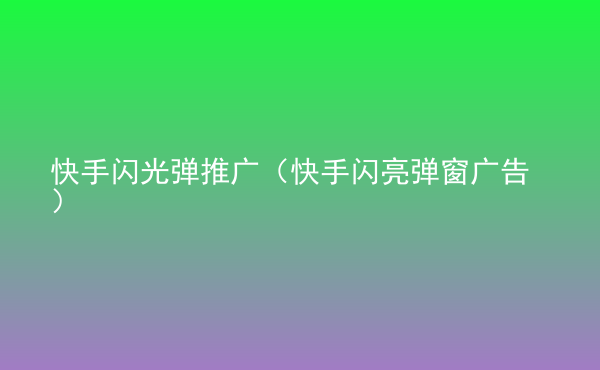 快手闪光弹推广（快手闪亮弹窗广告）